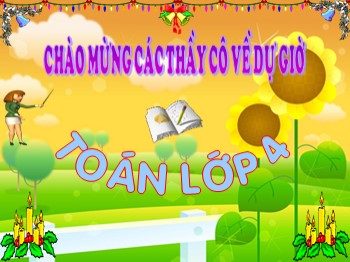 CHÀO MỪNG CÁC THẦY CÔ VỀ DỰ GIỜ

TOÁN LỚP 4